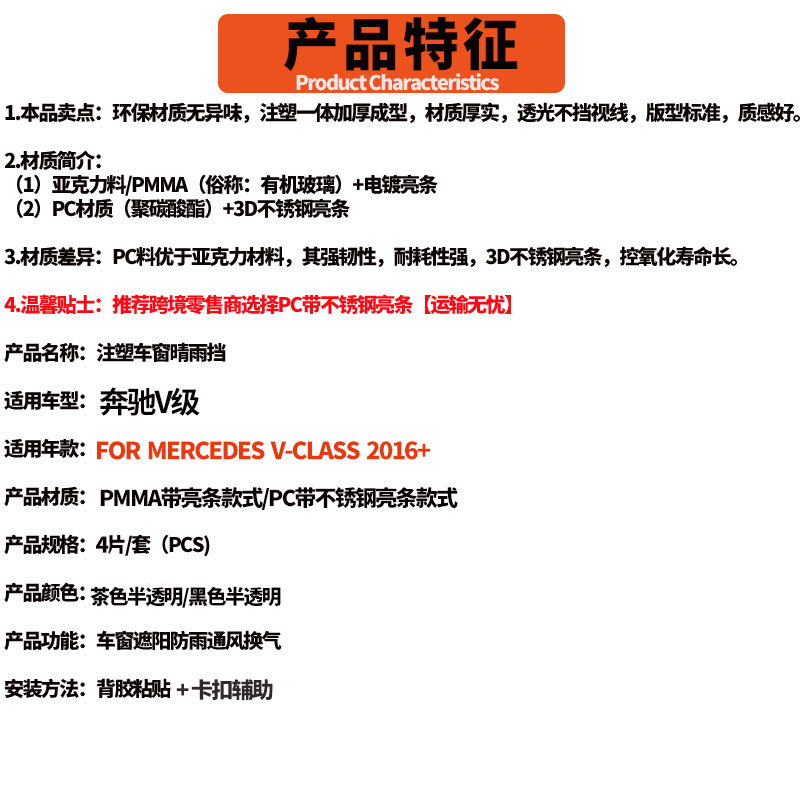 产品特征
Product Characteristics

1.本品卖点：环保材质无异味，注塑一体加厚成型，材质厚实，透光不挡视线，版型标准，质感好。

2.材质简介：
（1）亚克力料/PMMA（俗称：有机玻璃）+电镀亮条
（2）PC材质（聚碳酸酯）+3D不锈钢亮条

3.材质差异：PC料优于亚克力材料，其强韧性，耐耗性强，3D不锈钢亮条，控氧化寿命长。

4.温馨贴士：推荐跨境零售商选择PC带不锈钢亮条【运输无忧】

产品名称：注塑车窗晴雨挡

适用车型：奔驰V级

适用年款：FOR MERCEDES V-CLASS 2016+

产品材质：PMMA带亮条款式/PC带不锈钢亮条款式

产品规格：4片/套（PCS)

产品颜色：茶色半透明/黑色半透明

产品功能：车窗遮阳防雨通风换气

安装方法：背胶粘贴 + 卡扣辅助